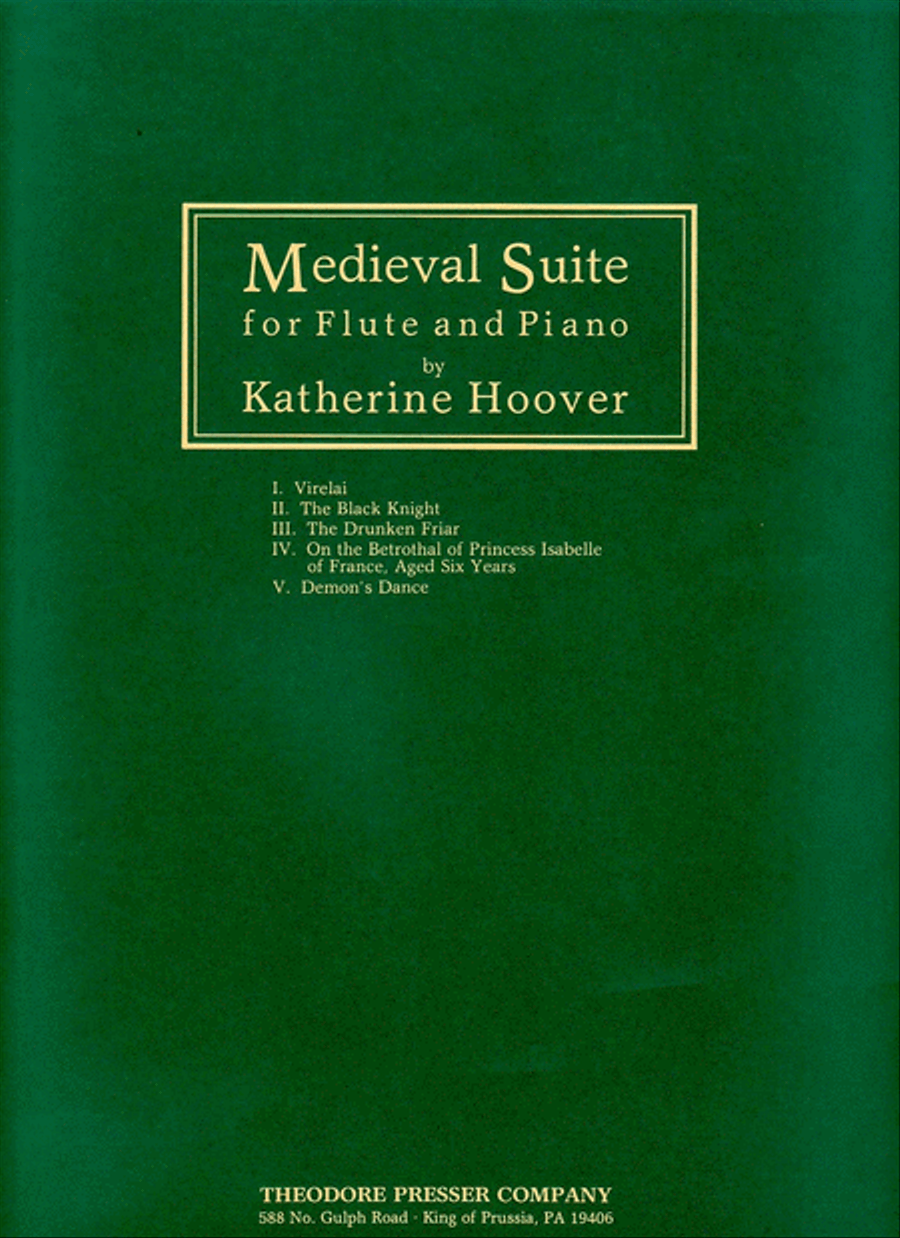 Medieval Suite
for Flute and Piano
by
Katherine Hoover

I. Virelai
II. The Black Knight
III. The Drunken Friar
IV. On the Betrothal of Princess Isabelle of France, Aged Six Years
V. Demon's Dance

THEODORE PRESSER COMPANY
588 No. Gulph Road · King of Prussia, PA 19406